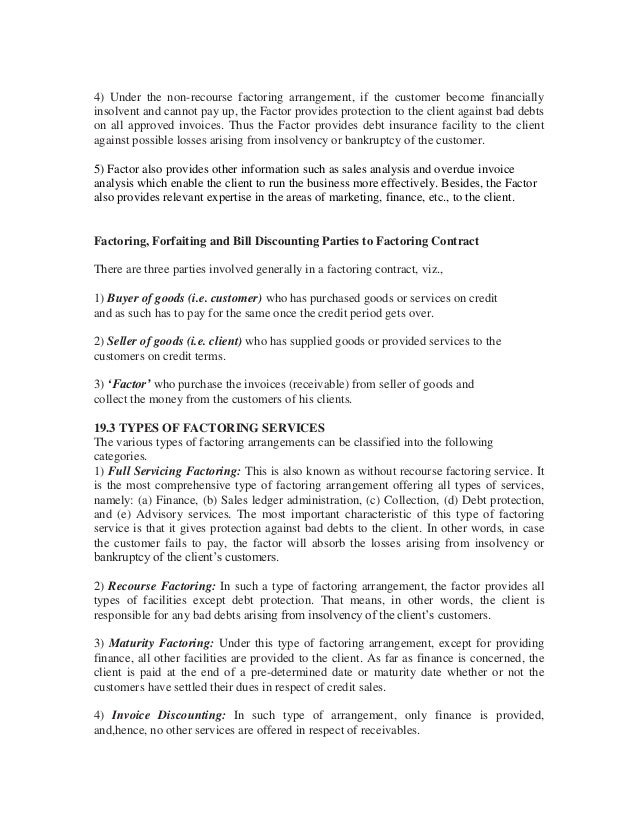 4) Under the non-recourse factoring arrangement, if the customer become financially insolvent and cannot pay up, the Factor provides protection to the client against bad debts on all approved invoices. Thus the Factor provides debt insurance facility to the client against possible losses arising from insolvency or bankruptcy of the customer.

5) Factor also provides other information such as sales analysis and overdue invoice analysis which enable the client to run the business more effectively. Besides, the Factor also provides relevant expertise in the areas of marketing, finance, etc., to the client.

Factoring, Forfaiting and Bill Discounting Parties to Factoring Contract

There are three parties involved generally in a factoring contract, viz.,

1) Buyer of goods (i.e. customer) who has purchased goods or services on credit and as such has to pay for the same once the credit period gets over.

2) Seller of goods (i.e. client) who has supplied goods or provided services to the customers on credit terms.

3) 'Factor' who purchase the invoices (receivable) from seller of goods and collect the money from the customers of his clients.

19.3 TYPES OF FACTORING SERVICES
The various types of factoring arrangements can be classified into the following categories.
1) Full Servicing Factoring: This is also known as without recourse factoring service. It is the most comprehensive type of factoring arrangement offering all types of services, namely: (a) Finance, (b) Sales ledger administration, (c) Collection, (d) Debt protection, and (e) Advisory services. The most important characteristic of this type of factoring service is that it gives protection against bad debts to the client. In other words, in case the customer fails to pay, the factor will absorb the losses arising from insolvency or bankruptcy of the client's customers.

2) Recourse Factoring: In such a type of factoring arrangement, the factor provides all types of facilities except debt protection. That means, in other words, the client is responsible for any bad debts arising from insolvency of the client's customers.

3) Maturity Factoring: Under this type of factoring arrangement, except for providing finance, all other facilities are provided to the client. As far as finance is concerned, the client is paid at the end of a pre-determined date or maturity date whether or not the customers have settled their dues in respect of credit sales.

4) Invoice Discounting: In such type of arrangement, only finance is provided, and,hence, no other services are offered in respect of receivables.